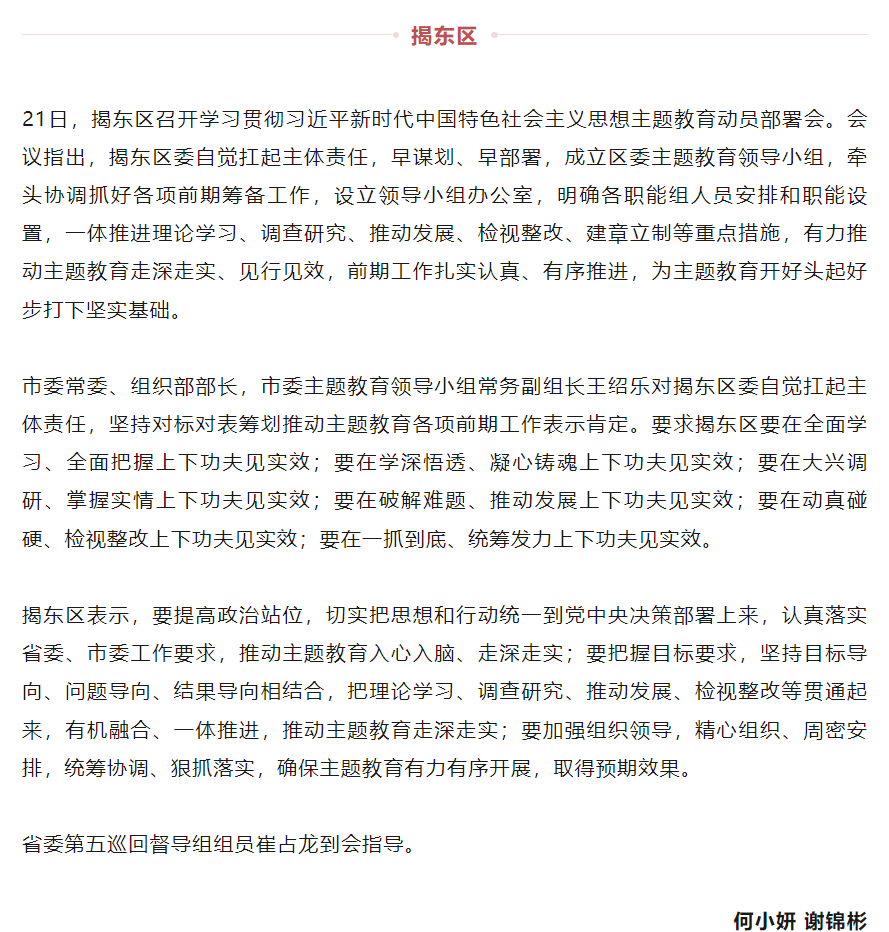 揭东区

21日，揭东区召开学习贯彻习近平新时代中国特色社会主义思想主题教育动员部署会。会议指出，揭东区委自觉扛起主体责任，早谋划、早部署，成立区委主题教育领导小组，牵头协调抓好各项前期筹备工作，设立领导小组办公室，明确各职能组人员安排和职能设置，一体推进理论学习、调查研究、推动发展、检视整改、建章立制等重点措施，有力推动主题教育走深走实、见行见效，前期工作扎实认真、有序推进，为主题教育开好头起好步打下坚实基础。

市委常委、组织部部长，市委主题教育领导小组常务副组长王绍乐对揭东区委自觉扛起主体责任，坚持对标对表筹划推动主题教育各项前期工作表示肯定。要求揭东区要在全面学习、全面把握上下功夫见实效；要在学深悟透、凝心铸魂上下功夫见实效；要在大兴调研、掌握实情上下功夫见实效；要在破解难题、推动发展上下功夫见实效；要在动真碰硬、检视整改上下功夫见实效；要在一抓到底、统筹发力上下功夫见实效。

揭东区表示，要提高政治站位，切实把思想和行动统一到党中央决策部署上来，认真落实省委、市委工作要求，推动主题教育入心入脑、走深走实；要把握目标要求，坚持目标导向、问题导向、结果导向相结合，把理论学习、调查研究、推动发展、检视整改等贯通起来，有机融合、一体推进，推动主题教育走深走实；要加强组织领导，精心组织、周密安排，统筹协调、狠抓落实，确保主题教育有力有序开展，取得预期效果。

省委第五巡回督导组组员崔占龙到会指导。

何小妍 谢锦彬